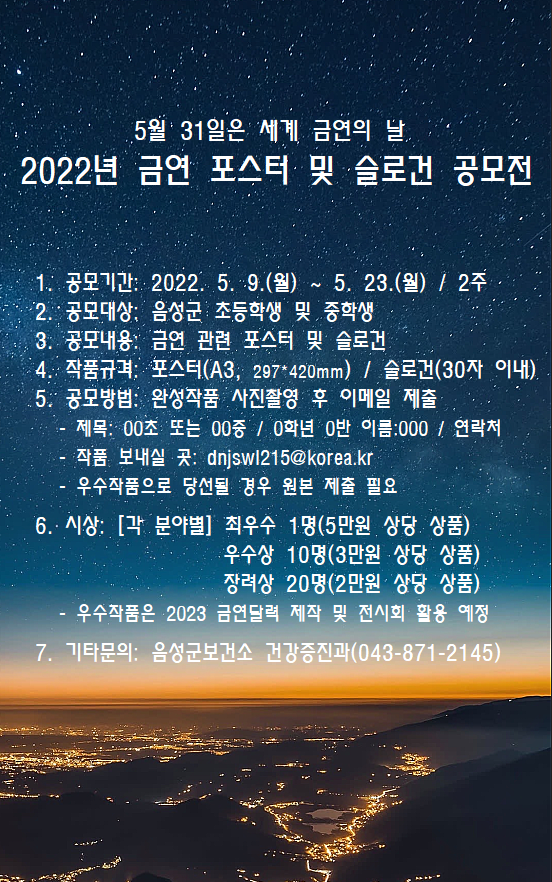 5월 31일은 세계 금연의 날
2022년 금연 포스터 및 슬로건 공모전

1. 공모기간: 2022. 5. 9.(월) ~ 5. 23.(월) / 2주
2. 공모대상: 음성군 초등학생 및 중학생
3. 공모내용: 금연 관련 포스터 및 슬로건
4. 작품규격: 포스터(A3, 297*420mm) / 슬로건(30자 이내)
5. 공모방법: 완성작품 사진촬영 후 이메일 제출
- 제목: 00초 또는 00중 / 0학년 0반 이름:000 / 연락처
- 작품 보내실 곳: dnjswl215@korea.kr
- 우수작품으로 당선될 경우 원본 제출 필요

6. 시상: [각 분야별] 최우수 1명(5만원 상당 상품)
우수상 10명(3만원 상당 상품)
장려상 20명(2만원 상당 상품)
- 우수작품은 2023 금연달력 제작 및 전시회 활용 예정

7. 기타문의: 음성군보건소 건강증진과(043-871-2145)